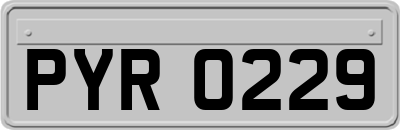 PYR 0229